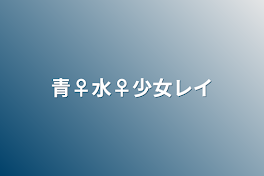 青♀水♀少女レイ